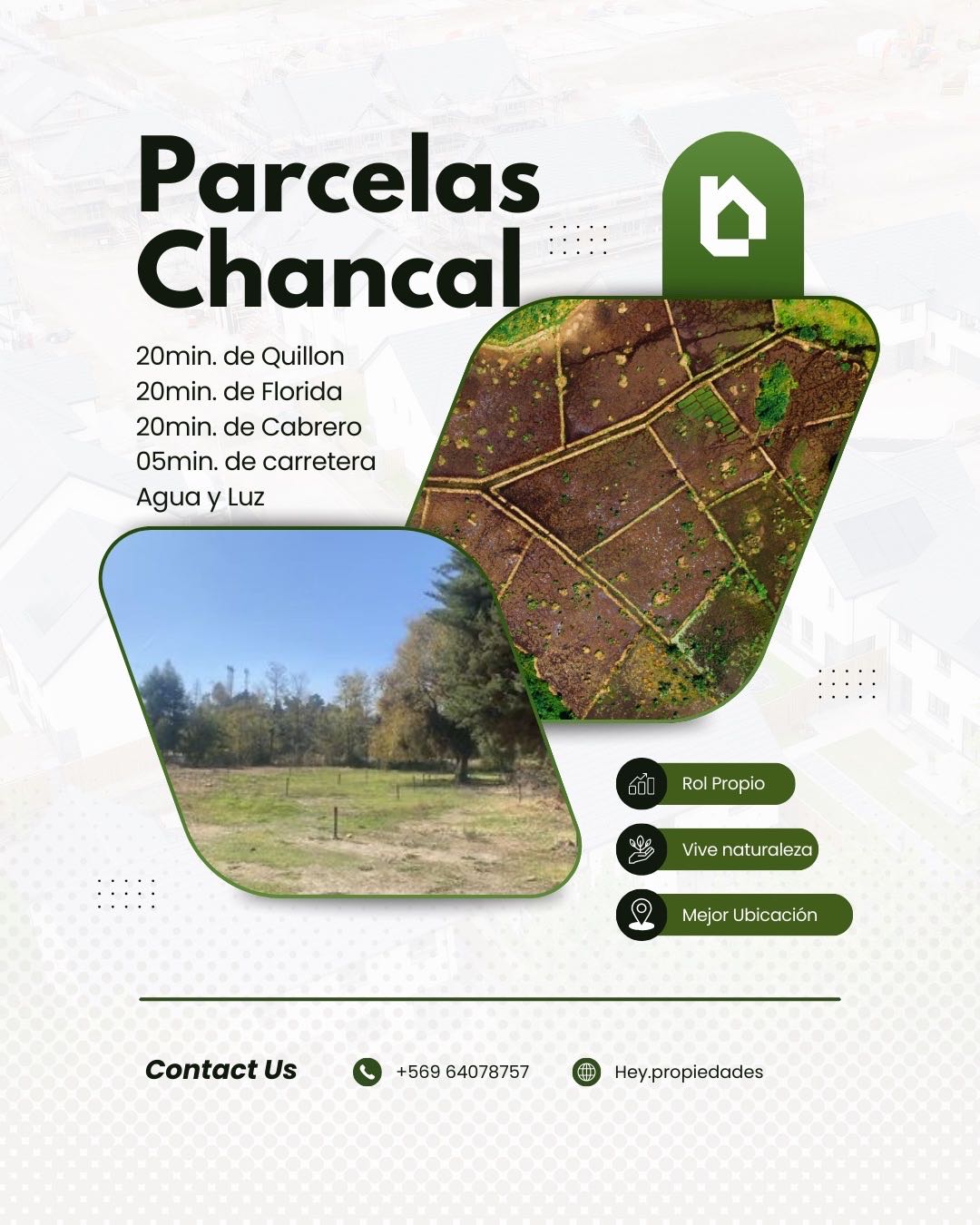 Parcelas
Chancal

20min. de Quillon
20min. de Florida
20min. de Cabrero
05min. de carretera
Agua y Luz

Rol Propio

Vive naturaleza

Mejor Ubicación

Contact Us

+569 64078757

Hey.propiedades